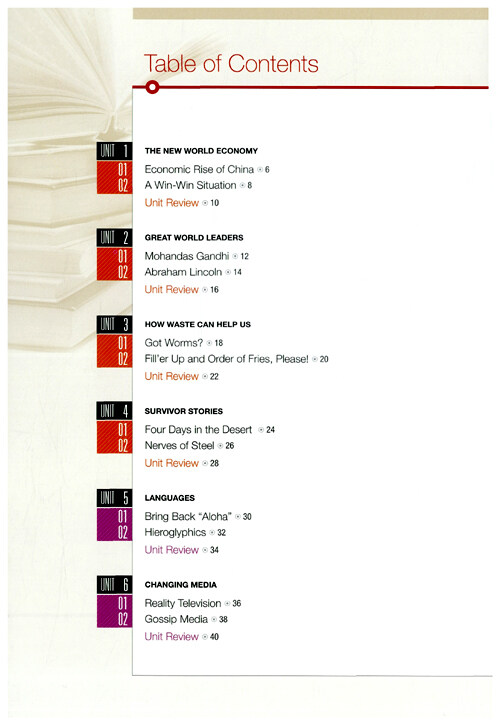 Table of Contents

UNIT 1 THE NEW WORLD ECONOMY
01 Economic Rise of China 6
02 A Win-Win Situation 8
Unit Review 10

UNIT 2 GREAT WORLD LEADERS
01 Mohandas Gandhi 12
02 Abraham Lincoln 14
Unit Review 16

UNIT 3 HOW WASTE CAN HELP US
01 Got Worms? 18
02 Fill'er Up and Order of Fries, Please! 20
Unit Review 22

UNIT 4 SURVIVOR STORIES
01 Four Days in the Desert 24
02 Nerves of Steel 26
Unit Review 28

UNIT 5 LANGUAGES
01 Bring Back "Aloha" 30
02 Hieroglyphics 32
Unit Review 34

UNIT 6 CHANGING MEDIA
01 Reality Television 36
02 Gossip Media 38
Unit Review 40